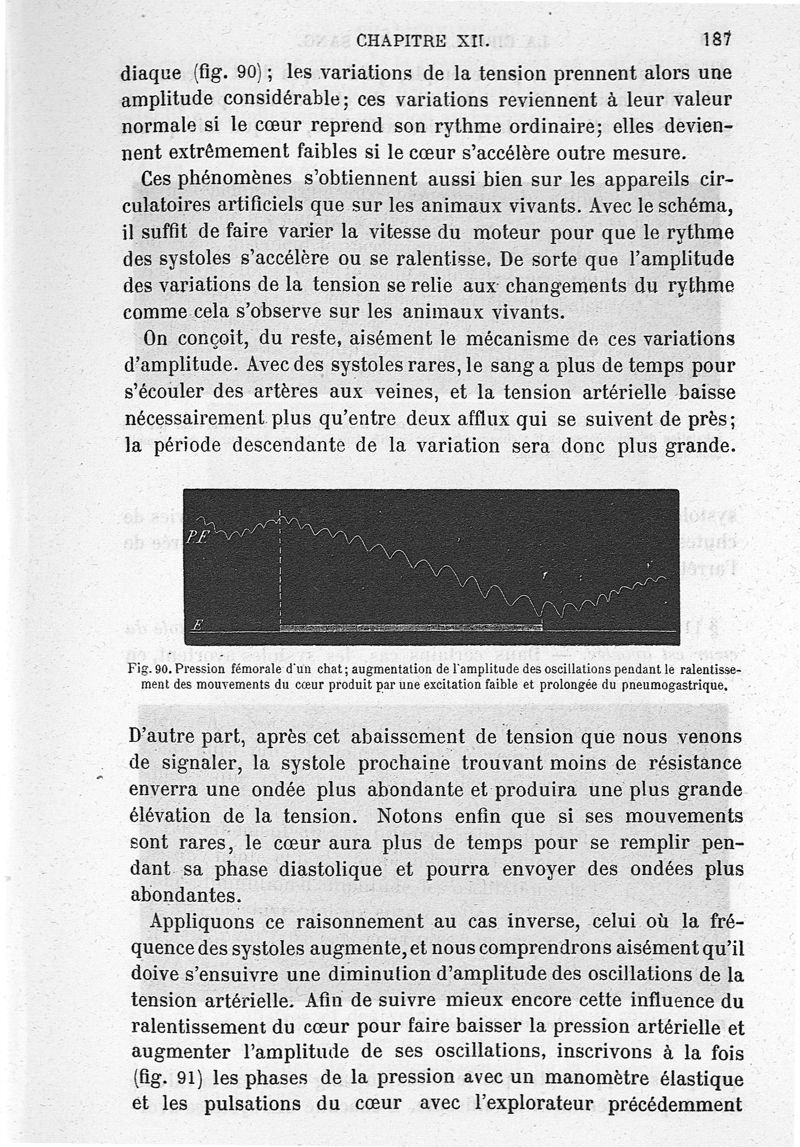 CHAPITRE XII.

187

diaque (fig. 90); les variations de la tension prennent alors une amplitude considérable; ces variations reviennent à leur valeur normale si le cœur reprend son rythme ordinaire; elles deviennent extrêmement faibles si le cœur s'accélère outre mesure.

Ces phénomènes s'obtiennent aussi bien sur les appareils circulatoires artificiels que sur les animaux vivants. Avec le schéma, il suffit de faire varier la vitesse du moteur pour que le rythme des systoles s'accélère ou se ralentisse. De sorte que l'amplitude des variations de la tension se relie aux changements du rythme comme cela s'observe sur les animaux vivants.

On conçoit, du reste, aisément le mécanisme de ces variations d'amplitude. Avec des systoles rares, le sang a plus de temps pour s'écouler des artères aux veines, et la tension artérielle baisse nécessairement plus qu'entre deux afflux qui se suivent de près; la période descendante de la variation sera donc plus grande.

PF

E

Fig. 90. Pression fémorale d'un chat; augmentation de l'amplitude des oscillations pendant le ralentissement des mouvements du cœur produit par une excitation faible et prolongée du pneumogastrique.

D'autre part, après cet abaissement de tension que nous venons de signaler, la systole prochaine trouvant moins de résistance enverra une ondée plus abondante et produira une plus grande élévation de la tension. Notons enfin que si ses mouvements sont rares, le cœur aura plus de temps pour se remplir pendant sa phase diastolique et pourra envoyer des ondées plus abondantes.

Appliquons ce raisonnement au cas inverse, celui où la fréquence des systoles augmente, et nous comprendrons aisément qu'il doive s'ensuivre une diminution d'amplitude des oscillations de la tension artérielle. Afin de suivre mieux encore cette influence du ralentissement du cœur pour faire baisser la pression artérielle et augmenter l'amplitude de ses oscillations, inscrivons à la fois (fig. 91) les phases de la pression avec un manomètre élastique et les pulsations du cœur avec l'explorateur précédemment